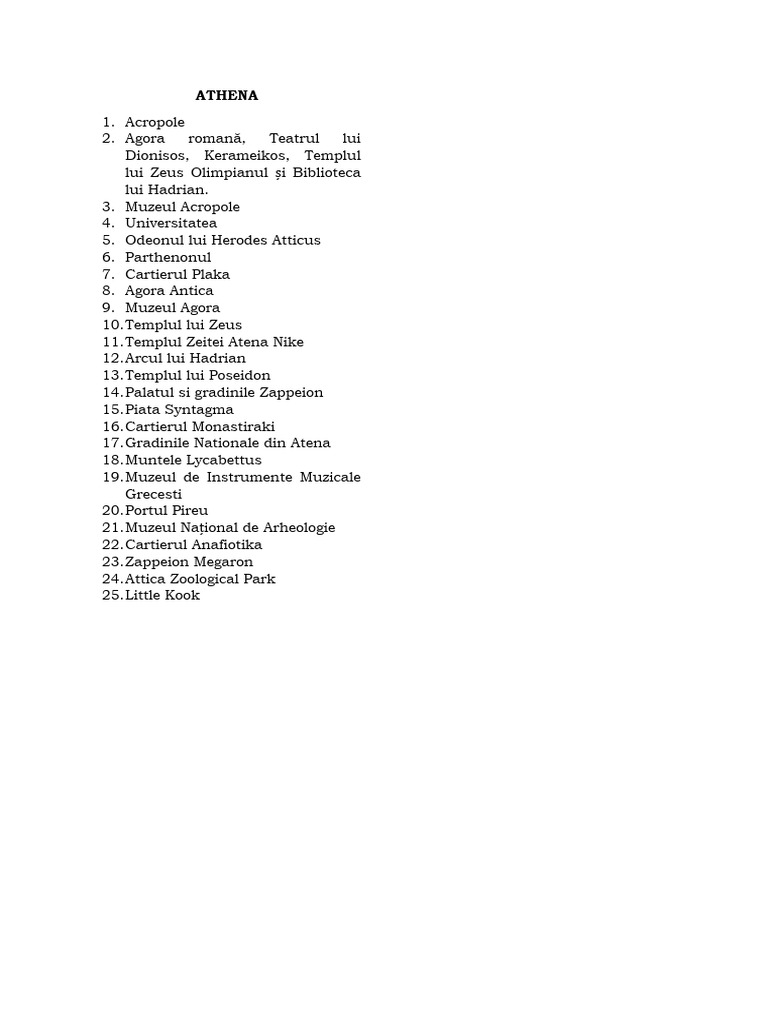 ATHENA

1. Acropole
2. Agora romană, Teatrul lui Dionisos, Kerameikos, Templul lui Zeus Olimpianul și Biblioteca lui Hadrian.
3. Muzeul Acropole
4. Universitatea
5. Odeonul lui Herodes Atticus
6. Parthenonul
7. Cartierul Plaka
8. Agora Antica
9. Muzeul Agora
10. Templul lui Zeus
11. Templul Zeitei Atena Nike
12. Arcul lui Hadrian
13. Templul lui Poseidon
14. Palatul si gradinile Zappeion
15. Piata Syntagma
16. Cartierul Monastiraki
17. Gradinile Nationale din Atena
18. Muntele Lycabettus
19. Muzeul de Instrumente Muzicale Grecesti
20. Portul Pireu
21. Muzeul Național de Arheologie
22. Cartierul Anafiotika
23. Zappeion Megaron
24. Attica Zoological Park
25. Little Kook